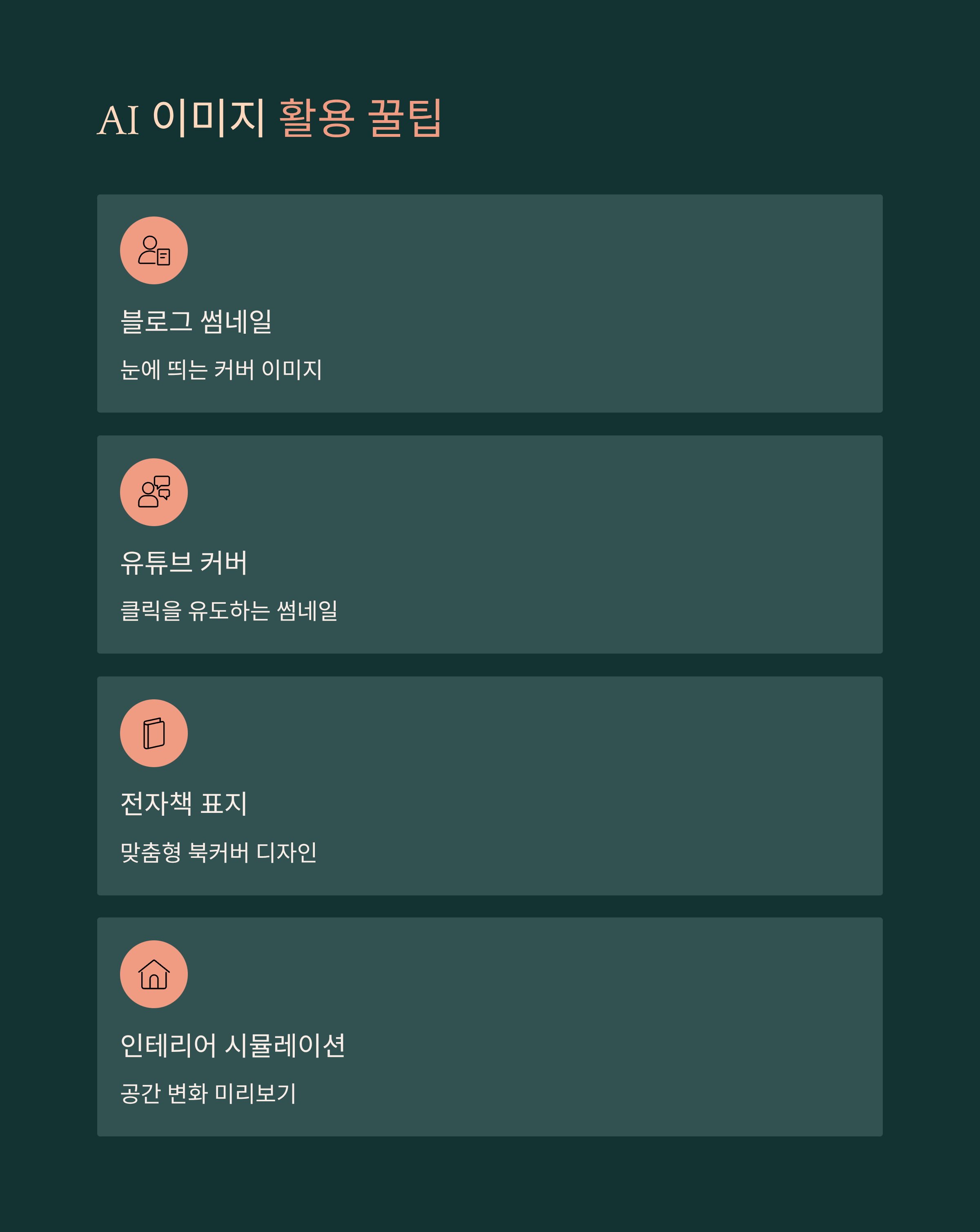 AI 이미지 활용 꿀팁

블로그 썸네일

눈에 띄는 커버 이미지

유튜브 커버

클릭을 유도하는 썸네일

전자책 표지

맞춤형 북커버 디자인

인테리어 시뮬레이션

공간 변화 미리보기